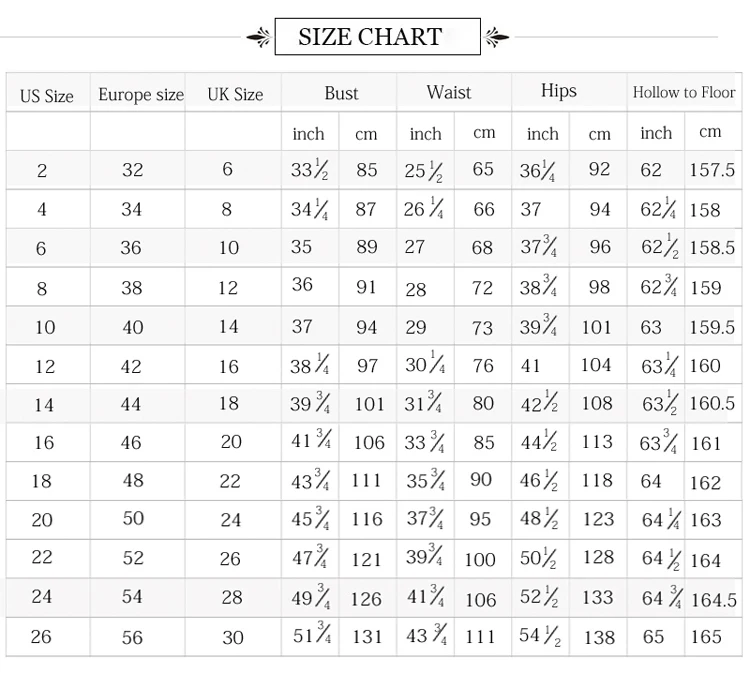 SIZE CHART

| US Size | Europe size | UK Size | Bust | | Waist | | Hips | | Hollow to Floor | |
|---|---|---|---|---|---|---|---|---|---|---|
| | | | inch | cm | inch | cm | inch | cm | inch | cm |
| 2 | 32 | 6 | $33\frac{1}{2}$ | 85 | $25\frac{1}{2}$ | 65 | $36\frac{1}{4}$ | 92 | 62 | 157.5 |
| 4 | 34 | 8 | $34\frac{1}{4}$ | 87 | $26\frac{1}{4}$ | 66 | 37 | 94 | $62\frac{1}{4}$ | 158 |
| 6 | 36 | 10 | 35 | 89 | 27 | 68 | $37\frac{3}{4}$ | 96 | $62\frac{1}{2}$ | 158.5 |
| 8 | 38 | 12 | 36 | 91 | 28 | 72 | $38\frac{3}{4}$ | 98 | $62\frac{3}{4}$ | 159 |
| 10 | 40 | 14 | 37 | 94 | 29 | 73 | $39\frac{3}{4}$ | 101 | 63 | 159.5 |
| 12 | 42 | 16 | $38\frac{1}{4}$ | 97 | $30\frac{1}{4}$ | 76 | 41 | 104 | $63\frac{1}{4}$ | 160 |
| 14 | 44 | 18 | $39\frac{3}{4}$ | 101 | $31\frac{3}{4}$ | 80 | $42\frac{1}{2}$ | 108 | $63\frac{1}{2}$ | 160.5 |
| 16 | 46 | 20 | $41\frac{3}{4}$ | 106 | $33\frac{3}{4}$ | 85 | $44\frac{1}{2}$ | 113 | $63\frac{3}{4}$ | 161 |
| 18 | 48 | 22 | $43\frac{3}{4}$ | 111 | $35\frac{3}{4}$ | 90 | $46\frac{1}{2}$ | 118 | 64 | 162 |
| 20 | 50 | 24 | $45\frac{3}{4}$ | 116 | $37\frac{3}{4}$ | 95 | $48\frac{1}{2}$ | 123 | $64\frac{1}{4}$ | 163 |
| 22 | 52 | 26 | $47\frac{3}{4}$ | 121 | $39\frac{3}{4}$ | 100 | $50\frac{1}{2}$ | 128 | $64\frac{1}{2}$ | 164 |
| 24 | 54 | 28 | $49\frac{3}{4}$ | 126 | $41\frac{3}{4}$ | 106 | $52\frac{1}{2}$ | 133 | $64\frac{3}{4}$ | 164.5 |
| 26 | 56 | 30 | $51\frac{3}{4}$ | 131 | $43\frac{3}{4}$ | 111 | $54\frac{1}{2}$ | 138 | 65 | 165 |